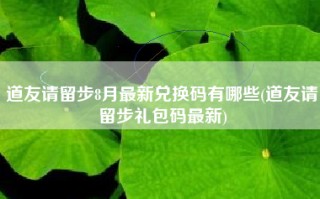 道友请留步8月最新兑换码有哪些(道友请留步礼包码最新)